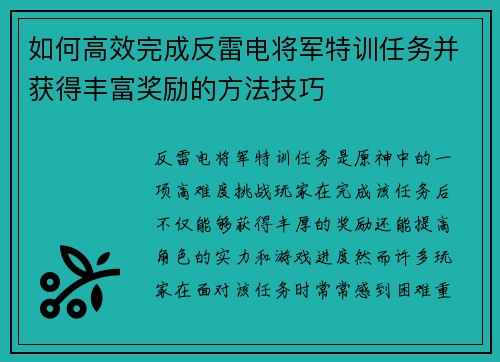 如何高效完成反雷电将军特训任务并获得丰富奖励的方法技巧

反雷电将军特训任务是原神中的一项高难度挑战玩家在完成该任务后不仅能够获得丰厚的奖励还能提高角色的实力和游戏进度然而许多玩家在面对该任务时常常感到困难重